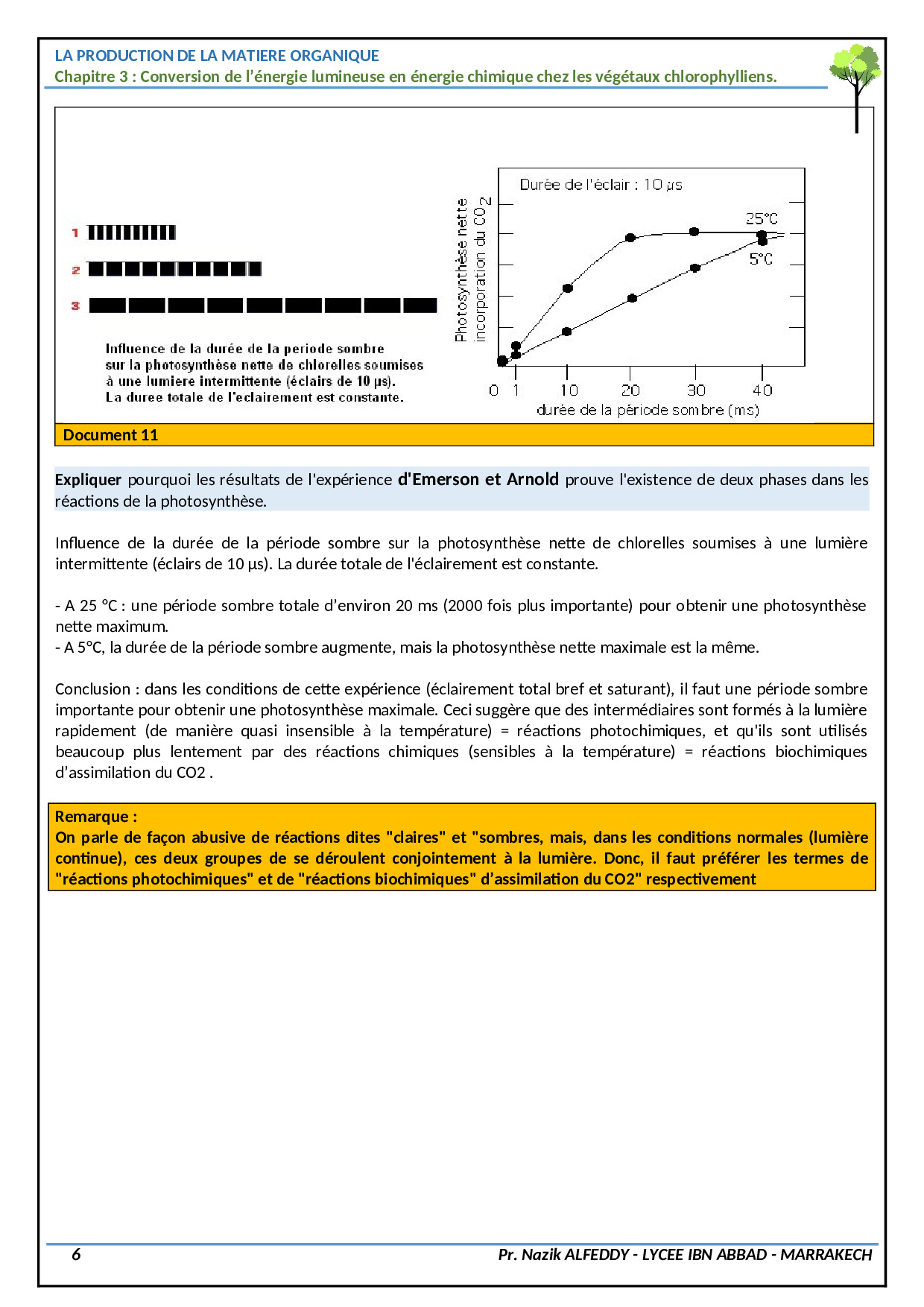 LA PRODUCTION DE LA MATIERE ORGANIQUE
Chapitre 3 : Conversion de l'énergie lumineuse en énergie chimique chez les végétaux chlorophylliens.

1
2
3

Influence de la durée de la periode sombre sur la photosynthèse nette de chlorelles soumises à une lumiere intermittente (éclairs de 10 µs). La duree totale de l'eclairement est constante.

Durée de l'éclair : 10 µs
Photosynthèse nette incorporation du $CO_2$
25°C
5°C
0 1 10 20 30 40
durée de la période sombre (ms)

Document 11

Expliquer pourquoi les résultats de l'expérience d'Emerson et Arnold prouve l'existence de deux phases dans les réactions de la photosynthèse.

Influence de la durée de la période sombre sur la photosynthèse nette de chlorelles soumises à une lumière intermittente (éclairs de 10 µs). La durée totale de l'éclairement est constante.

- A 25 °C : une période sombre totale d'environ 20 ms (2000 fois plus importante) pour obtenir une photosynthèse nette maximum.
- A 5°C, la durée de la période sombre augmente, mais la photosynthèse nette maximale est la même.

Conclusion : dans les conditions de cette expérience (éclairement total bref et saturant), il faut une période sombre importante pour obtenir une photosynthèse maximale. Ceci suggère que des intermédiaires sont formés à la lumière rapidement (de manière quasi insensible à la température) = réactions photochimiques, et qu'ils sont utilisés beaucoup plus lentement par des réactions chimiques (sensibles à la température) = réactions biochimiques d'assimilation du CO2 .

Remarque :
On parle de façon abusive de réactions dites "claires" et "sombres, mais, dans les conditions normales (lumière continue), ces deux groupes de se déroulent conjointement à la lumière. Donc, il faut préférer les termes de "réactions photochimiques" et de "réactions biochimiques" d'assimilation du CO2" respectivement

6
Pr. Nazik ALFEDDY - LYCEE IBN ABBAD - MARRAKECH